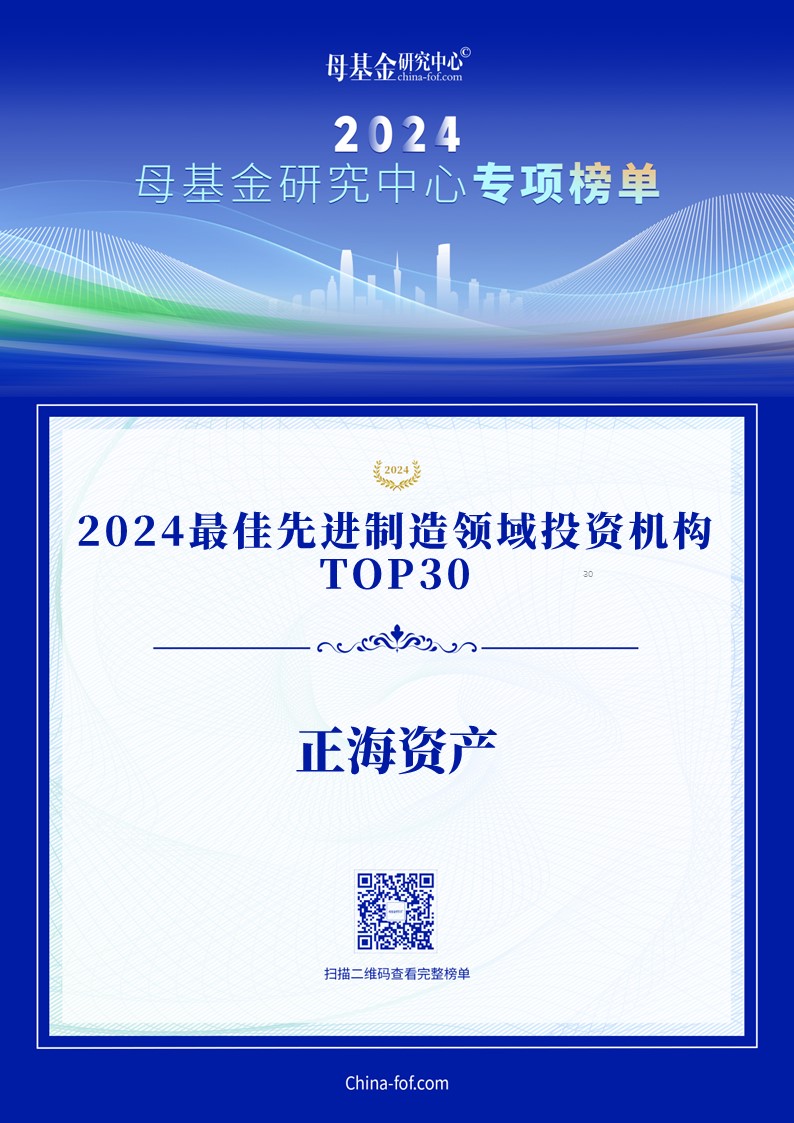 母基金研究中心©
china-fof.com

2024
母基金研究中心专项榜单

2024

2024最佳先进制造领域投资机构
TOP30

30

正海资产

扫描二维码查看完整榜单

China-fof.com